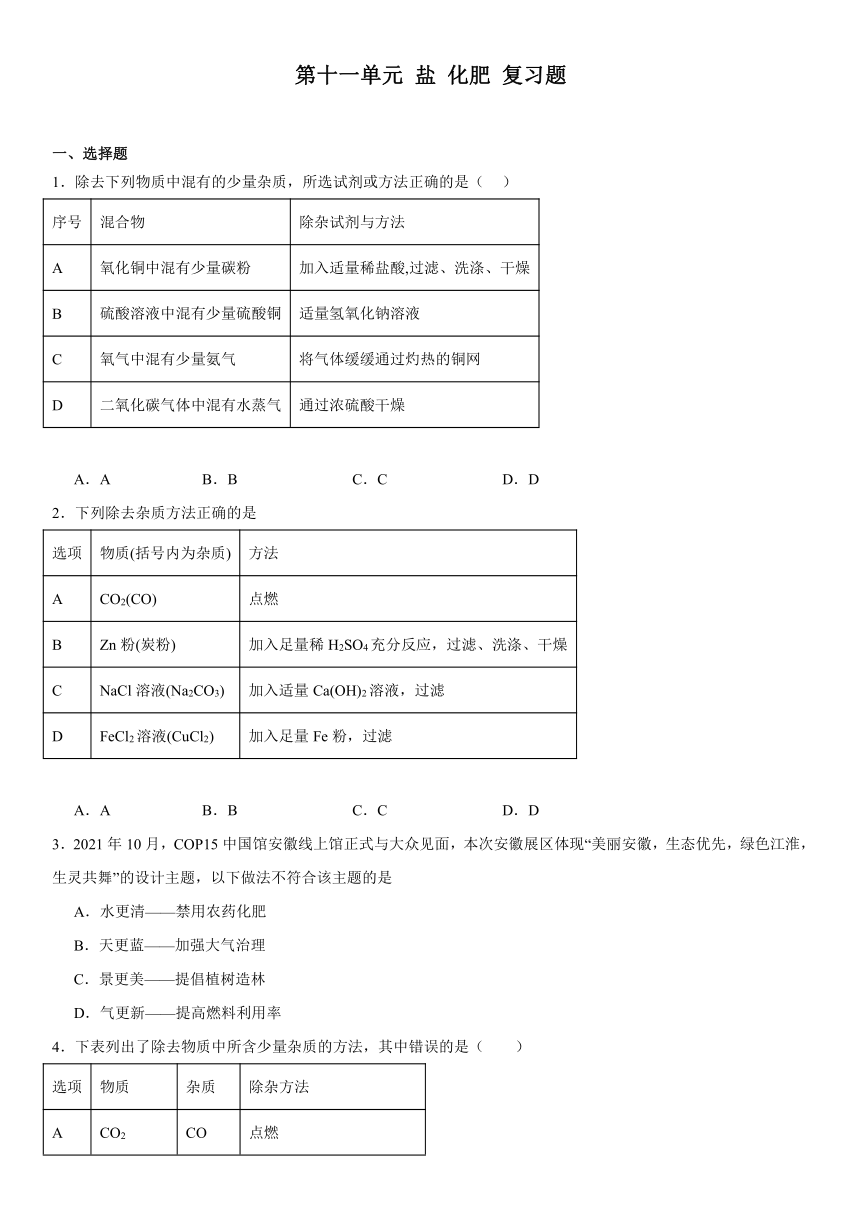 第十一单元 盐 化肥 复习题

一、选择题

1．除去下列物质中混有的少量杂质，所选试剂或方法正确的是（ ）

| 序号 | 混合物 | 除杂试剂与方法 |
|---|---|---|
| A | 氧化铜中混有少量碳粉 | 加入适量稀盐酸,过滤、洗涤、干燥 |
| B | 硫酸溶液中混有少量硫酸铜 | 适量氢氧化钠溶液 |
| C | 氧气中混有少量氮气 | 将气体缓缓通过灼热的铜网 |
| D | 二氧化碳气体中混有水蒸气 | 通过浓硫酸干燥 |

A．A B．B C．C D．D

2．下列除去杂质方法正确的是

| 选项 | 物质(括号内为杂质) | 方法 |
|---|---|---|
| A | $CO_2$(CO) | 点燃 |
| B | Zn 粉(炭粉) | 加入足量稀 $H_2SO_4$ 充分反应，过滤、洗涤、干燥 |
| C | NaCl 溶液($Na_2CO_3$) | 加入适量 $Ca(OH)_2$ 溶液，过滤 |
| D | $FeCl_2$ 溶液($CuCl_2$) | 加入足量 Fe 粉，过滤 |

A．A B．B C．C D．D

3．2021 年 10 月，COP15 中国馆安徽线上馆正式与大众见面，本次安徽展区体现“美丽安徽，生态优先，绿色江淮，生灵共舞”的设计主题，以下做法不符合该主题的是

A．水更清——禁用农药化肥

B．天更蓝——加强大气治理

C．景更美——提倡植树造林

D．气更新——提高燃料利用率

4．下表列出了除去物质中所含少量杂质的方法，其中错误的是（ ）

| 选项 | 物质 | 杂质 | 除杂方法 |
|---|---|---|---|
| A | $CO_2$ | CO | 点燃 |